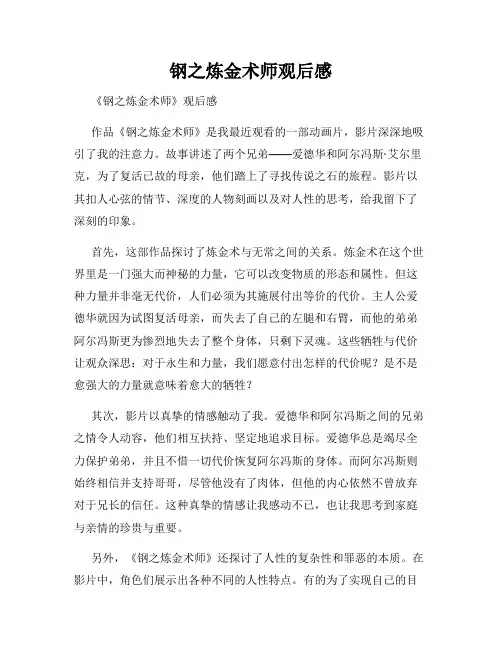 钢之炼金术师观后感

《钢之炼金术师》观后感

作品《钢之炼金术师》是我最近观看的一部动画片，影片深深地吸引了我的注意力。故事讲述了两个兄弟——爱德华和阿尔冯斯·艾尔里克，为了复活已故的母亲，他们踏上了寻找传说之石的旅程。影片以其扣人心弦的情节、深度的人物刻画以及对人性的思考，给我留下了深刻的印象。

首先，这部作品探讨了炼金术与无常之间的关系。炼金术在这个世界里是一门强大而神秘的力量，它可以改变物质的形态和属性。但这种力量并非毫无代价，人们必须为其施展付出等价的代价。主人公爱德华就因为试图复活母亲，而失去了自己的左腿和右臂，而他的弟弟阿尔冯斯更为惨烈地失去了整个身体，只剩下灵魂。这些牺牲与代价让观众深思：对于永生和力量，我们愿意付出怎样的代价呢？是不是愈强大的力量就意味着愈大的牺牲？

其次，影片以真挚的情感触动了我。爱德华和阿尔冯斯之间的兄弟之情令人动容，他们相互扶持、坚定地追求目标。爱德华总是竭尽全力保护弟弟，并且不惜一切代价恢复阿尔冯斯的身体。而阿尔冯斯则始终相信并支持哥哥，尽管他没有了肉体，但他的内心依然不曾放弃对于兄长的信任。这种真挚的情感让我感动不已，也让我思考到家庭与亲情的珍贵与重要。

另外，《钢之炼金术师》还探讨了人性的复杂性和罪恶的本质。在影片中，角色们展示出各种不同的人性特点。有的为了实现自己的目